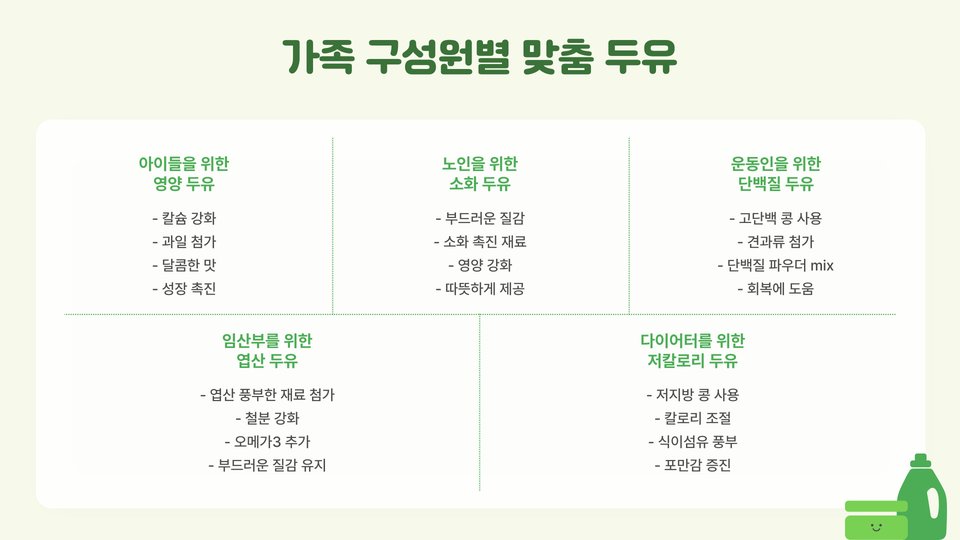 가족 구성원별 맞춤 두유

아이들을 위한
영양 두유

- 칼슘 강화
- 과일 첨가
- 달콤한 맛
- 성장 촉진

노인을 위한
소화 두유

- 부드러운 질감
- 소화 촉진 재료
- 영양 강화
- 따뜻하게 제공

운동인을 위한
단백질 두유

- 고단백 콩 사용
- 견과류 첨가
- 단백질 파우더 mix
- 회복에 도움

임산부를 위한
엽산 두유

- 엽산 풍부한 재료 첨가
- 철분 강화
- 오메가3 추가
- 부드러운 질감 유지

다이어터를 위한
저칼로리 두유

- 저지방 콩 사용
- 칼로리 조절
- 식이섬유 풍부
- 포만감 증진